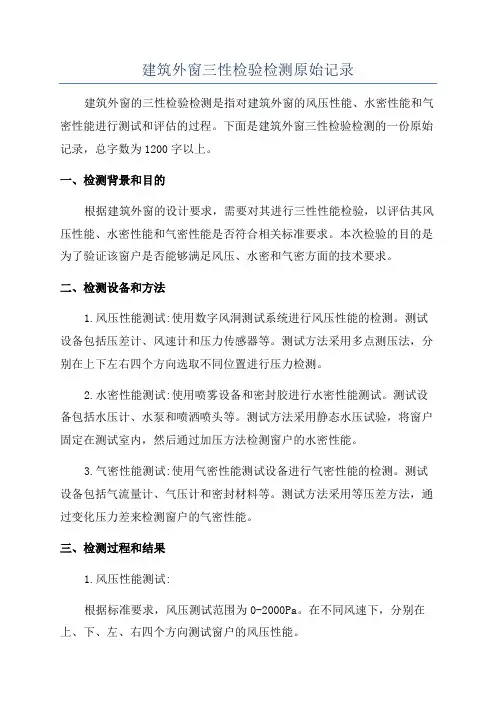 建筑外窗三性检验检测原始记录

建筑外窗的三性检验检测是指对建筑外窗的风压性能、水密性能和气密性能进行测试和评估的过程。下面是建筑外窗三性检验检测的一份原始记录，总字数为1200字以上。

一、检测背景和目的

根据建筑外窗的设计要求，需要对其进行三性性能检验，以评估其风压性能、水密性能和气密性能是否符合相关标准要求。本次检验的目的是为了验证该窗户是否能够满足风压、水密和气密方面的技术要求。

二、检测设备和方法

1.风压性能测试:使用数字风洞测试系统进行风压性能的检测。测试设备包括压差计、风速计和压力传感器等。测试方法采用多点测压法，分别在上下左右四个方向选取不同位置进行压力检测。

2.水密性能测试:使用喷雾设备和密封胶进行水密性能测试。测试设备包括水压计、水泵和喷洒喷头等。测试方法采用静态水压试验，将窗户固定在测试室内，然后通过加压方法检测窗户的水密性能。

3.气密性能测试:使用气密性能测试设备进行气密性能的检测。测试设备包括气流量计、气压计和密封材料等。测试方法采用等压差方法，通过变化压力差来检测窗户的气密性能。

三、检测过程和结果

1.风压性能测试:

根据标准要求，风压测试范围为0-2000Pa。在不同风速下，分别在上、下、左、右四个方向测试窗户的风压性能。